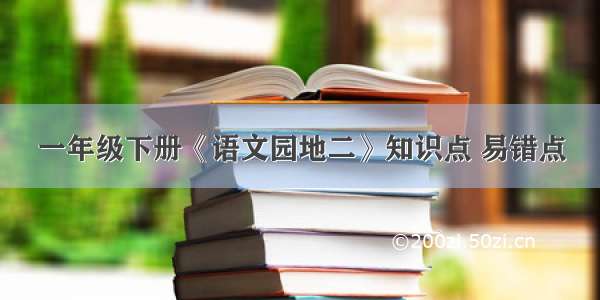 一年级下册《语文园地二》知识点 易错点

©200zi.50zi.cn